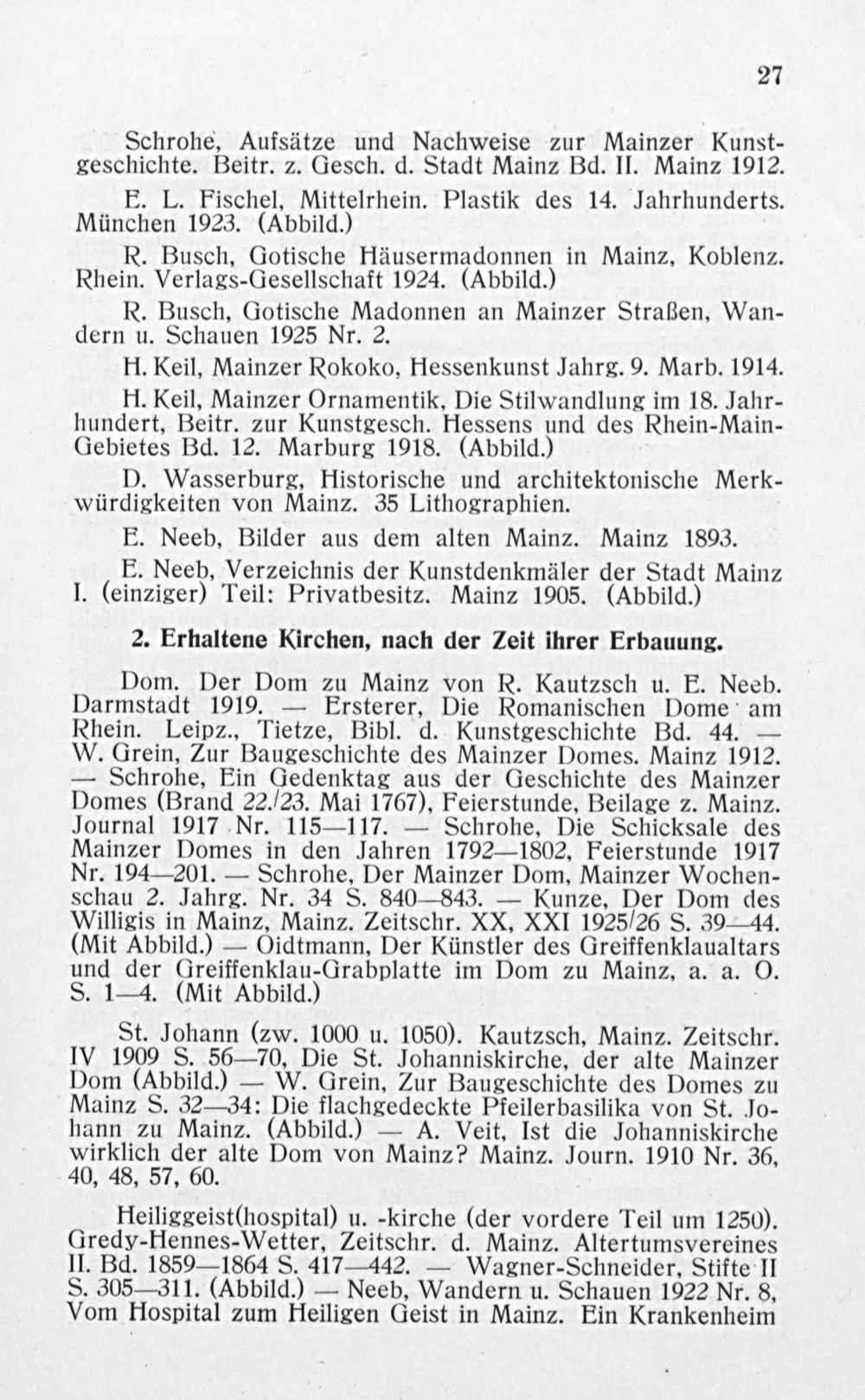 27

Schrohe, Aufsätze und Nachweise zur Mainzer Kunstgeschichte. Beitr. z. Gesch. d. Stadt Mainz Bd. II. Mainz 1912.

E. L. Fischel, Mittelrhein. Plastik des 14. Jahrhunderts. München 1923. (Abbild.)

R. Busch, Gotische Häusermadonnen in Mainz, Koblenz. Rhein. Verlags-Gesellschaft 1924. (Abbild.)

R. Busch, Gotische Madonnen an Mainzer Straßen, Wandern u. Schauen 1925 Nr. 2.

H. Keil, Mainzer Rokoko, Hessenkunst Jahrg. 9. Marb. 1914.

H. Keil, Mainzer Ornamentik, Die Stilwandlung im 18. Jahrhundert, Beitr. zur Kunstgesch. Hessens und des Rhein-Main-Gebietes Bd. 12. Marburg 1918. (Abbild.)

D. Wasserburg, Historische und architektonische Merkwürdigkeiten von Mainz. 35 Lithographien.

E. Neeb, Bilder aus dem alten Mainz. Mainz 1893.

E. Neeb, Verzeichnis der Kunstdenkmäler der Stadt Mainz I. (einziger) Teil: Privatbesitz. Mainz 1905. (Abbild.)

2. Erhaltene Kirchen, nach der Zeit ihrer Erbauung.

Dom. Der Dom zu Mainz von R. Kautzsch u. E. Neeb. Darmstadt 1919. — Ersterer, Die Romanischen Dome am Rhein. Leipz., Tietze, Bibl. d. Kunstgeschichte Bd. 44. — W. Grein, Zur Baugeschichte des Mainzer Domes. Mainz 1912. — Schrohe, Ein Gedenktag aus der Geschichte des Mainzer Domes (Brand 22./23. Mai 1767), Feierstunde, Beilage z. Mainz. Journal 1917 Nr. 115—117. — Schrohe, Die Schicksale des Mainzer Domes in den Jahren 1792—1802, Feierstunde 1917 Nr. 194—201. — Schrohe, Der Mainzer Dom, Mainzer Wochenschau 2. Jahrg. Nr. 34 S. 840—843. — Kunze, Der Dom des Willigis in Mainz, Mainz. Zeitschr. XX, XXI 1925/26 S. 39—44. (Mit Abbild.) — Oidtmann, Der Künstler des Greiffenklaualtars und der Greiffenklau-Grabplatte im Dom zu Mainz, a. a. O. S. 1—4. (Mit Abbild.)

St. Johann (zw. 1000 u. 1050). Kautzsch, Mainz. Zeitschr. IV 1909 S. 56—70, Die St. Johanniskirche, der alte Mainzer Dom (Abbild.) — W. Grein, Zur Baugeschichte des Domes zu Mainz S. 32—34: Die flachgedeckte Pfeilerbasilika von St. Johann zu Mainz. (Abbild.) — A. Veit, Ist die Johanniskirche wirklich der alte Dom von Mainz? Mainz. Journ. 1910 Nr. 36, 40, 48, 57, 60.

Heiliggeist(hospital) u. -kirche (der vordere Teil um 1250). Gredy-Hennes-Wetter, Zeitschr. d. Mainz. Altertumsvereines II. Bd. 1859—1864 S. 417—442. — Wagner-Schneider, Stifte II S. 305—311. (Abbild.) — Neeb, Wandern u. Schauen 1922 Nr. 8, Vom Hospital zum Heiligen Geist in Mainz. Ein Krankenheim